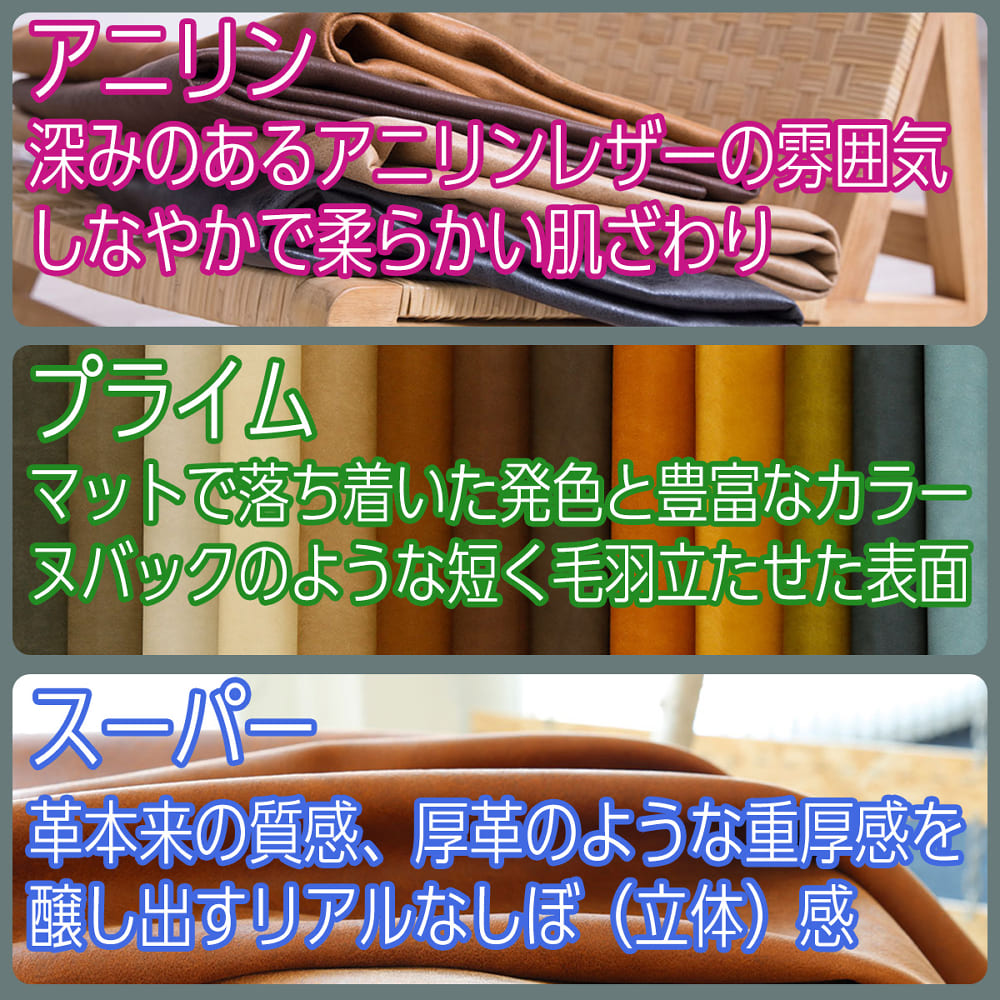 アニリン
深みのあるアニリンレザーの雰囲気
しなやかで柔らかい肌ざわり

プライム
マットで落ち着いた発色と豊富なカラー
ヌバックのような短く毛羽立たせた表面

スーパー
革本来の質感、厚革のような重厚感を
醸し出すリアルなしぼ（立体）感